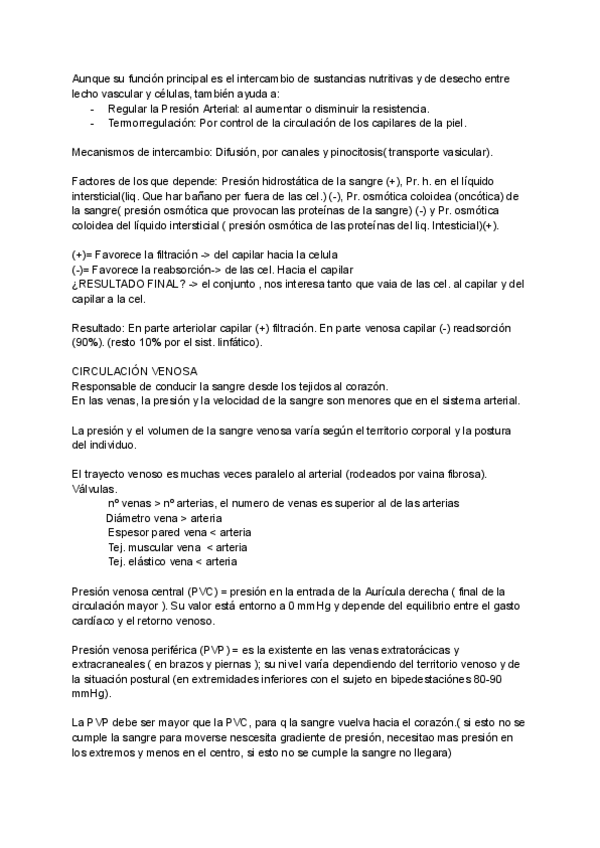 Aunque su función principal es el intercambio de sustancias nutritivas y de desecho entre lecho vascular y células, también ayuda a:
- Regular la Presión Arterial: al aumentar o disminuir la resistencia.
- Termorregulación: Por control de la circulación de los capilares de la piel.

Mecanismos de intercambio: Difusión, por canales y pinocitosis( transporte vasicular).

Factores de los que depende: Presión hidrostática de la sangre (+), Pr. h. en el líquido intersticial(liq. Que har bañano per fuera de las cel.) (-), Pr. osmótica coloidea (oncótica) de la sangre( presión osmótica que provocan las proteínas de la sangre) (-) y Pr. osmótica coloidea del líquido intersticial ( presión osmótica de las proteínas del liq. Intesticial)(+).

(+)= Favorece la filtración -> del capilar hacia la celula
(-)= Favorece la reabsorción-> de las cel. Hacia el capilar
¿RESULTADO FINAL? -> el conjunto , nos interesa tanto que vaia de las cel. al capilar y del capilar a la cel.

Resultado: En parte arteriolar capilar (+) filtración. En parte venosa capilar (-) readsorción (90%). (resto 10% por el sist. linfático).

CIRCULACIÓN VENOSA
Responsable de conducir la sangre desde los tejidos al corazón.
En las venas, la presión y la velocidad de la sangre son menores que en el sistema arterial.

La presión y el volumen de la sangre venosa varía según el territorio corporal y la postura del individuo.

El trayecto venoso es muchas veces paralelo al arterial (rodeados por vaina fibrosa).
Válvulas.
nº venas > nº arterias, el numero de venas es superior al de las arterias
Diámetro vena > arteria
Espesor pared vena < arteria
Tej. muscular vena < arteria
Tej. elástico vena < arteria

Presión venosa central (PVC) = presión en la entrada de la Aurícula derecha ( final de la circulación mayor ). Su valor está entorno a 0 mmHg y depende del equilibrio entre el gasto cardíaco y el retorno venoso.

Presión venosa periférica (PVP) = es la existente en las venas extratorácicas y extracraneales ( en brazos y piernas ); su nivel varía dependiendo del territorio venoso y de la situación postural (en extremidades inferiores con el sujeto en bipedestaciónes 80-90 mmHg).

La PVP debe ser mayor que la PVC, para q la sangre vuelva hacia el corazón.( si esto no se cumple la sangre para moverse nescesita gradiente de presión, necesitao mas presión en los extremos y menos en el centro, si esto no se cumple la sangre no llegara)